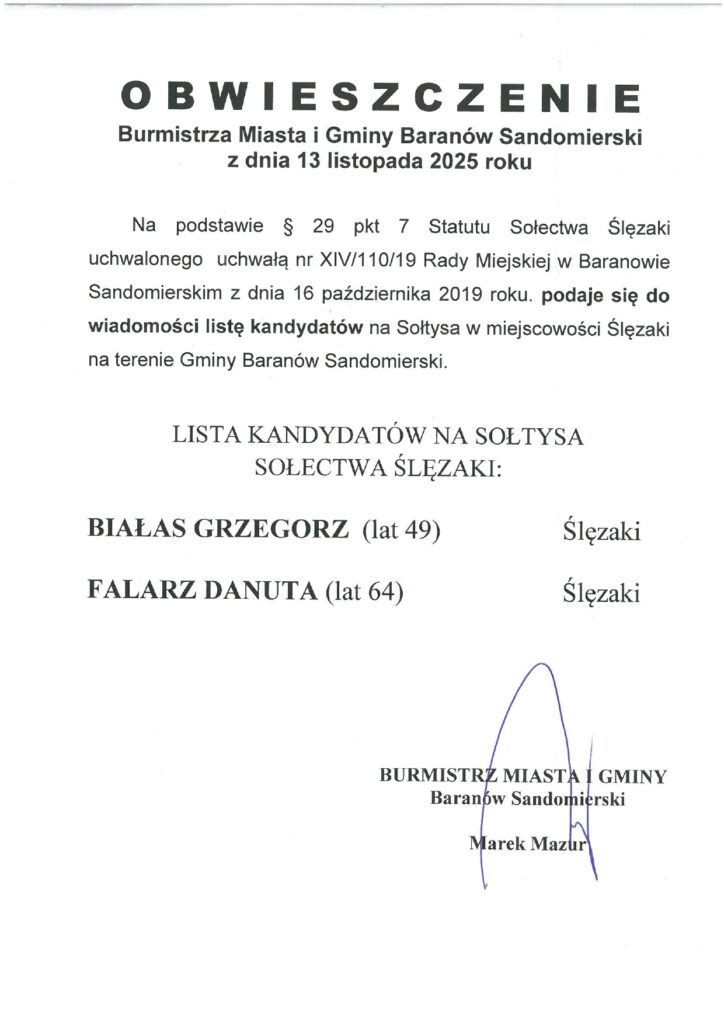 OBWIESZCZENIE
Burmistrza Miasta i Gminy Baranów Sandomierski
z dnia 13 listopada 2025 roku

Na podstawie § 29 pkt 7 Statutu Sołectwa Ślęzaki uchwalonego uchwałą nr XIV/110/19 Rady Miejskiej w Baranowie Sandomierskim z dnia 16 października 2019 roku. podaje się do wiadomości listę kandydatów na Sołtysa w miejscowości Ślęzaki na terenie Gminy Baranów Sandomierski.

LISTA KANDYDATÓW NA SOŁTYSA
SOŁECTWA ŚLĘZAKI:

BIAŁAS GRZEGORZ (lat 49) Ślęzaki

FALARZ DANUTA (lat 64) Ślęzaki

BURMISTRZ MIASTA I GMINY
Baranów Sandomierski

Marek Mazur